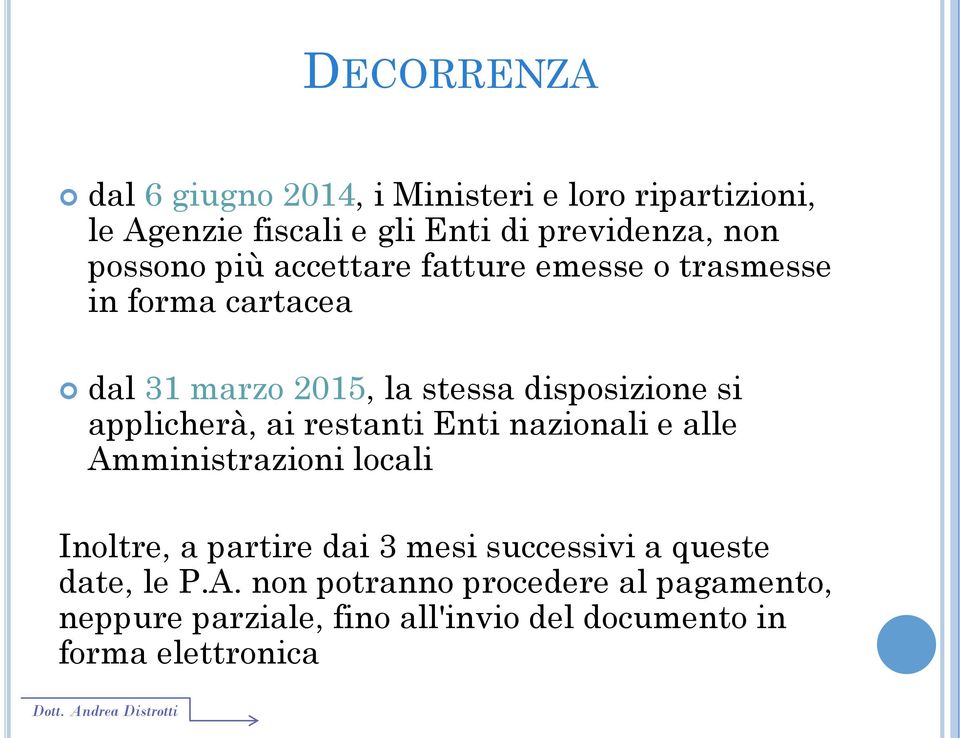 DECORRENZA

dal 6 giugno 2014, i Ministeri e loro ripartizioni, le Agenzie fiscali e gli Enti di previdenza, non possono più accettare fatture emesse o trasmesse in forma cartacea

dal 31 marzo 2015, la stessa disposizione si applicherà, ai restanti Enti nazionali e alle Amministrazioni locali

Inoltre, a partire dai 3 mesi successivi a queste date, le P.A. non potranno procedere al pagamento, neppure parziale, fino all'invio del documento in forma elettronica

Dott. Andrea Distrotti